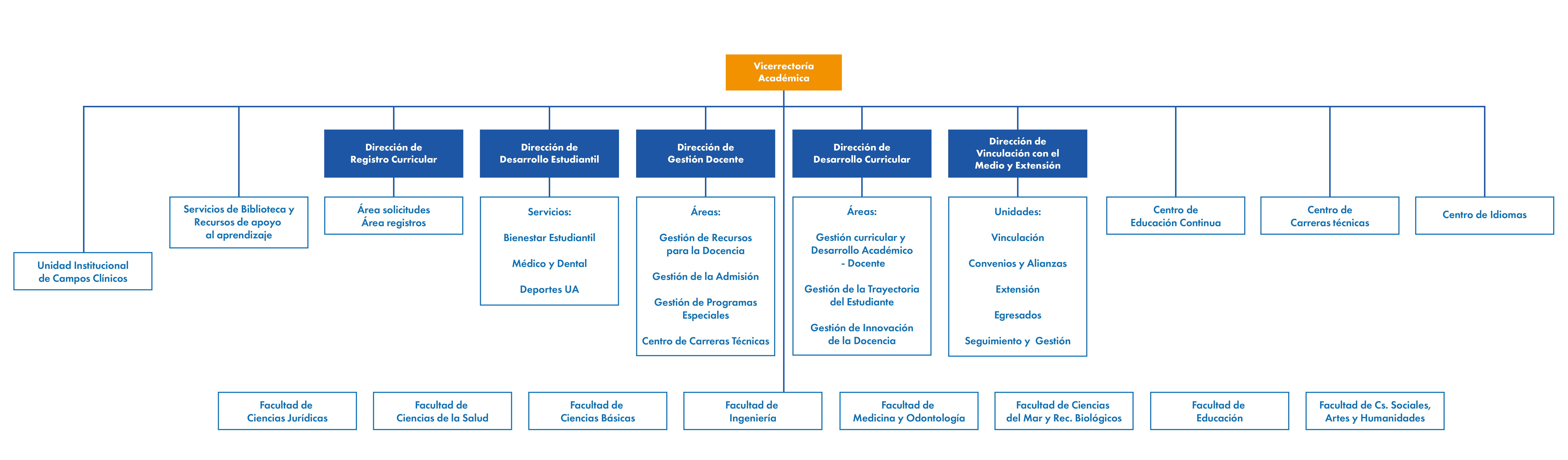 Vicerrectoría Académica

Unidad Institucional de Campos Clínicos

Servicios de Biblioteca y Recursos de apoyo al aprendizaje

Dirección de Registro Curricular

Área solicitudes
Área registros

Dirección de Desarrollo Estudiantil

Servicios:

Bienestar Estudiantil

Médico y Dental

Deportes UA

Dirección de Gestión Docente

Áreas:

Gestión de Recursos para la Docencia

Gestión de la Admisión

Gestión de Programas Especiales

Centro de Carreras Técnicas

Dirección de Desarrollo Curricular

Áreas:

Gestión curricular y Desarrollo Académico - Docente

Gestión de la Trayectoria del Estudiante

Gestión de Innovación de la Docencia

Dirección de Vinculación con el Medio y Extensión

Unidades:

Vinculación

Convenios y Alianzas

Extensión

Egresados

Seguimiento y Gestión

Centro de Educación Continua

Centro de Carreras técnicas

Centro de Idiomas

Facultad de Ciencias Jurídicas

Facultad de Ciencias de la Salud

Facultad de Ciencias Básicas

Facultad de Ingeniería

Facultad de Medicina y Odontología

Facultad de Ciencias del Mar y Rec. Biológicos

Facultad de Educación

Facultad de Cs. Sociales, Artes y Humanidades